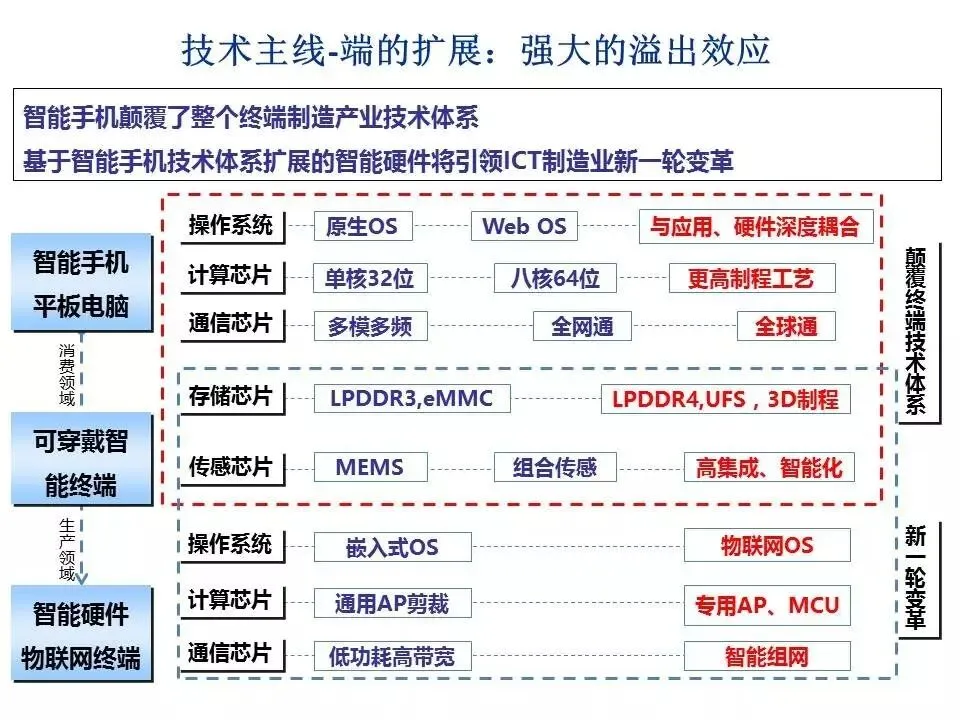 技术主线-端的扩展：强大的溢出效应

智能手机颠覆了整个终端制造产业技术体系
基于智能手机技术体系扩展的智能硬件将引领ICT制造业新一轮变革

智能手机
平板电脑

消费领域

可穿戴智能终端

生产领域

智能硬件
物联网终端

操作系统 原生OS Web OS 与应用、硬件深度耦合

计算芯片 单核32位 八核64位 更高制程工艺

通信芯片 多模多频 全网通 全球通

存储芯片 LPDDR3,eMMC LPDDR4,UFS，3D制程

传感芯片 MEMS 组合传感 高集成、智能化

操作系统 嵌入式OS 物联网OS

计算芯片 通用AP剪裁 专用AP、MCU

通信芯片 低功耗高带宽 智能组网

颠覆终端技术体系

新一轮变革